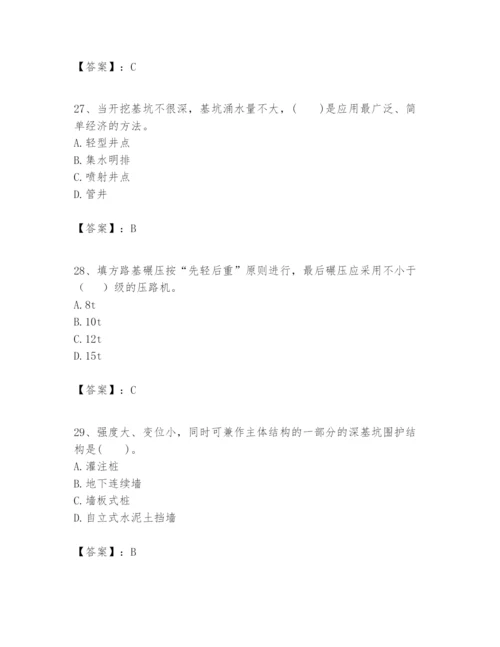 【答案】：C

27、当开挖基坑不很深，基坑涌水量不大，(　　)是应用最广泛、简单经济的方法。
A. 轻型井点
B. 集水明排
C. 喷射井点
D. 管井

【答案】：B

28、填方路基碾压按“先轻后重”原则进行，最后碾压应采用不小于（　　）级的压路机。
A. 8t
B. 10t
C. 12t
D. 15t

【答案】：C

29、强度大、变位小，同时可兼作主体结构的一部分的深基坑围护结构是(　　)。
A. 灌注桩
B. 地下连续墙
C. 墙板式桩
D. 自立式水泥土挡墙

【答案】：B